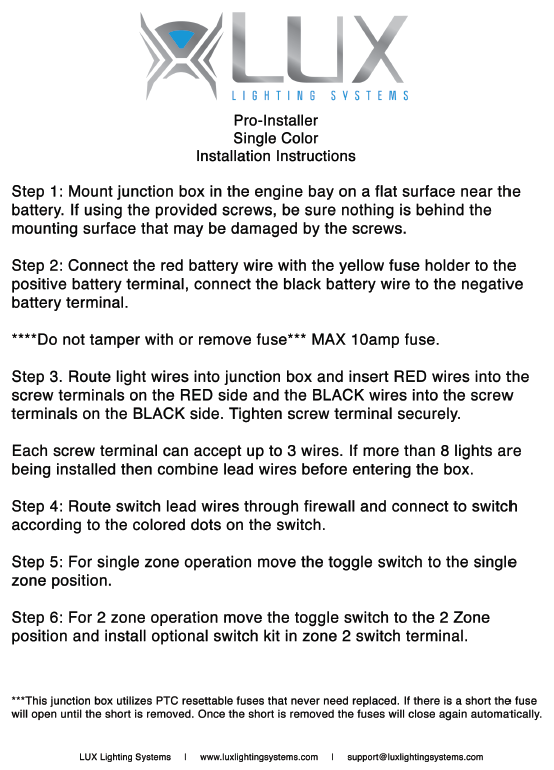 LUX
LIGHTING SYSTEMS

Pro-Installer
Single Color
Installation Instructions

Step 1: Mount junction box in the engine bay on a flat surface near the battery. If using the provided screws, be sure nothing is behind the mounting surface that may be damaged by the screws.

Step 2: Connect the red battery wire with the yellow fuse holder to the positive battery terminal, connect the black battery wire to the negative battery terminal.

****Do not tamper with or remove fuse*** MAX 10amp fuse.

Step 3. Route light wires into junction box and insert RED wires into the screw terminals on the RED side and the BLACK wires into the screw terminals on the BLACK side. Tighten screw terminal securely.

Each screw terminal can accept up to 3 wires. If more than 8 lights are being installed then combine lead wires before entering the box.

Step 4: Route switch lead wires through firewall and connect to switch according to the colored dots on the switch.

Step 5: For single zone operation move the toggle switch to the single zone position.

Step 6: For 2 zone operation move the toggle switch to the 2 Zone position and install optional switch kit in zone 2 switch terminal.

***This junction box utilizes PTC resettable fuses that never need replaced. If there is a short the fuse will open until the short is removed. Once the short is removed the fuses will close again automatically.

LUX Lighting Systems | www.luxlightingsystems.com | support@luxlightingsystems.com